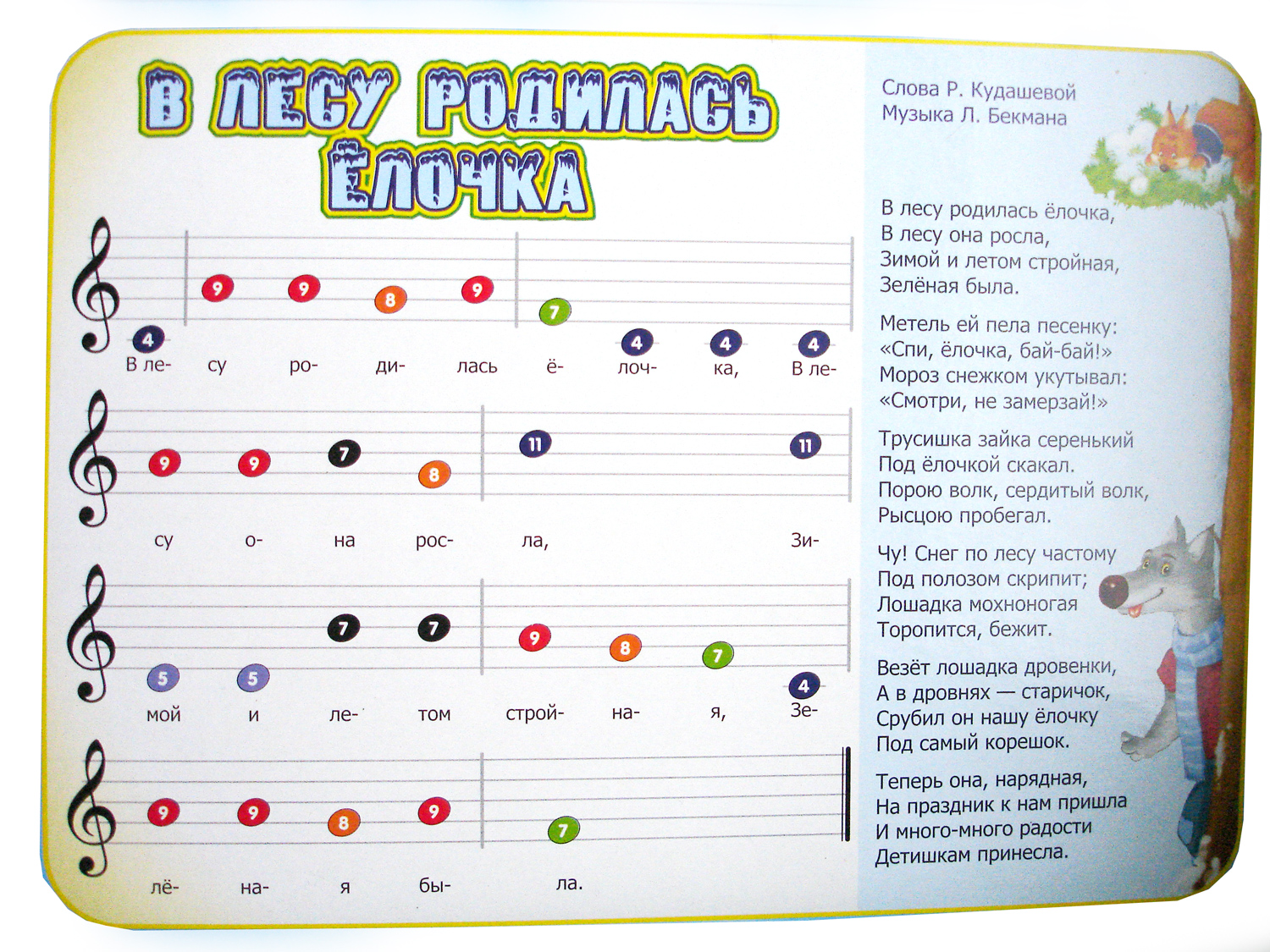 В ЛЕСУ РОДИЛАСЬ ЁЛОЧКА

4 9 9 8 9 7 4 4 4
В ле- су ро- ди- лась ё- лоч- ка, В ле-

9 9 7 8 11 11
су о- на рос- ла, Зи-

5 5 7 7 9 8 7 4
мой и ле- том строй- на- я, Зе-

9 9 8 9 7
лё- на- я бы- ла.

Слова Р. Кудашевой
Музыка Л. Бекмана

В лесу родилась ёлочка,
В лесу она росла,
Зимой и летом стройная,
Зелёная была.

Метель ей пела песенку:
«Спи, ёлочка, бай-бай!»
Мороз снежком укутывал:
«Смотри, не замерзай!»

Трусишка зайка серенький
Под ёлочкой скакал.
Порою волк, сердитый волк,
Рысцою пробегал.

Чу! Снег по лесу частому
Под полозом скрипит;
Лошадка мохноногая
Торопится, бежит.

Везёт лошадка дровенки,
А в дровнях — старичок,
Срубил он нашу ёлочку
Под самый корешок.

Теперь она, нарядная,
На праздник к нам пришла
И много-много радости
Детишкам принесла.